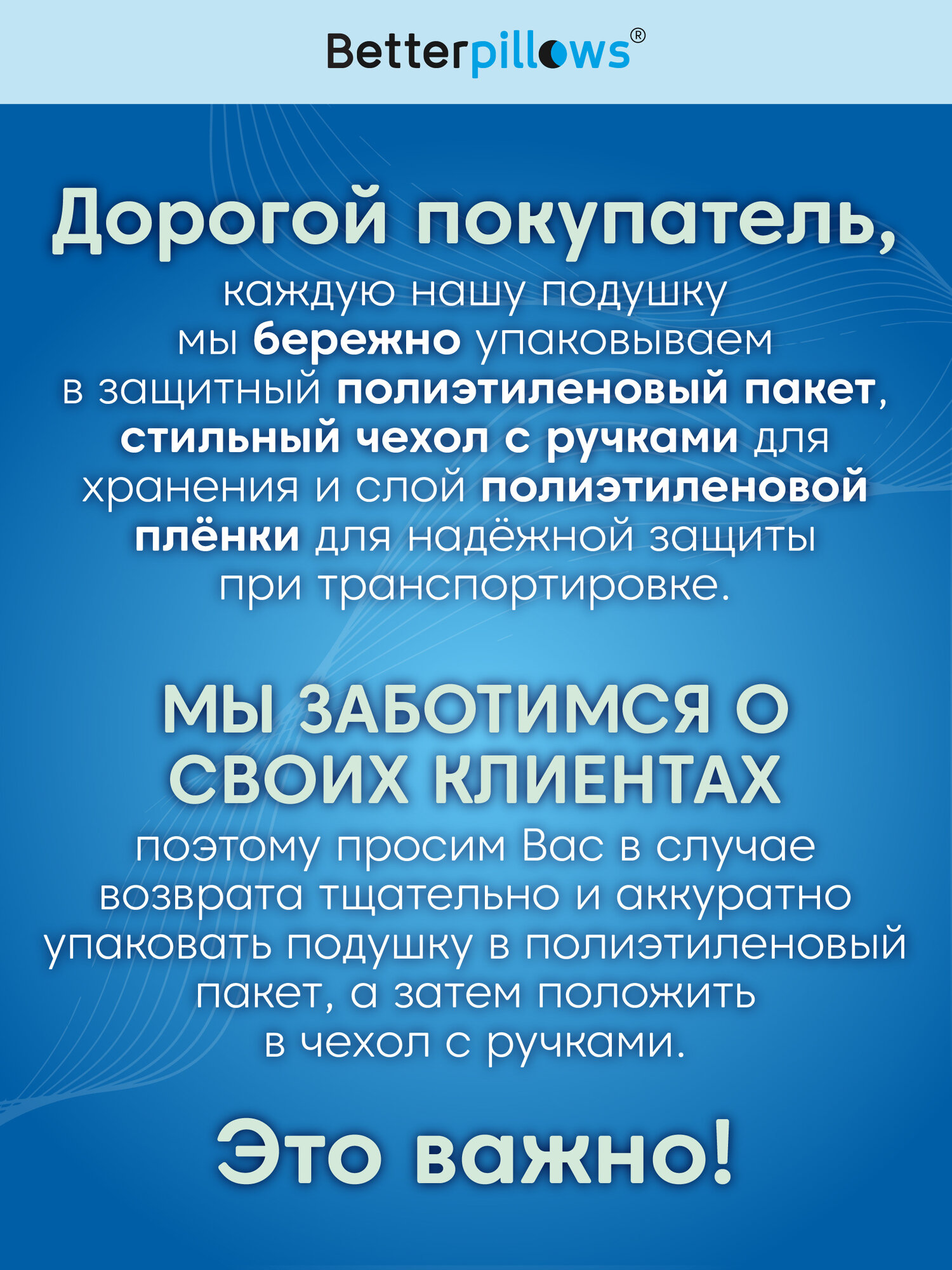 Betterpillows®

Дорогой покупатель,

каждую нашу подушку мы бережно упаковываем в защитный полиэтиленовый пакет, стильный чехол с ручками для хранения и слой полиэтиленовой плёнки для надёжной защиты при транспортировке.

МЫ ЗАБОТИМСЯ О СВОИХ КЛИЕНТАХ

поэтому просим Вас в случае возврата тщательно и аккуратно упаковать подушку в полиэтиленовый пакет, а затем положить в чехол с ручками.

Это важно!